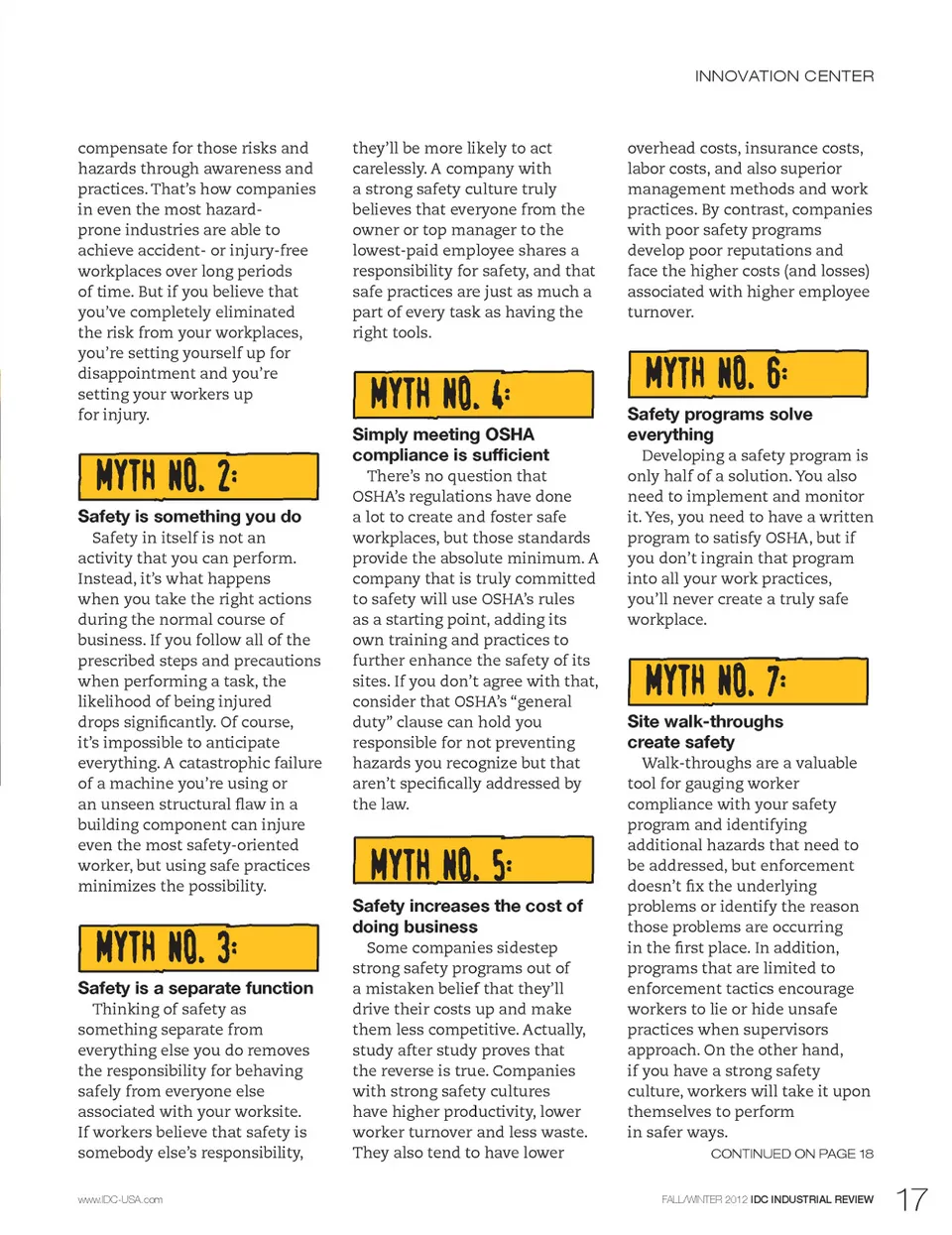 INNOVATION CENTER

compensate for those risks and hazards through awareness and practices. That's how companies in even the most hazard-prone industries are able to achieve accident- or injury-free workplaces over long periods of time. But if you believe that you've completely eliminated the risk from your workplaces, you're setting yourself up for disappointment and you're setting your workers up for injury.

MYTH NO. 2:

Safety is something you do

Safety in itself is not an activity that you can perform. Instead, it's what happens when you take the right actions during the normal course of business. If you follow all of the prescribed steps and precautions when performing a task, the likelihood of being injured drops significantly. Of course, it's impossible to anticipate everything. A catastrophic failure of a machine you're using or an unseen structural flaw in a building component can injure even the most safety-oriented worker, but using safe practices minimizes the possibility.

MYTH NO. 3:

Safety is a separate function

Thinking of safety as something separate from everything else you do removes the responsibility for behaving safely from everyone else associated with your worksite. If workers believe that safety is somebody else's responsibility, they'll be more likely to act carelessly. A company with a strong safety culture truly believes that everyone from the owner or top manager to the lowest-paid employee shares a responsibility for safety, and that safe practices are just as much a part of every task as having the right tools.

MYTH NO. 4:

Simply meeting OSHA compliance is sufficient

There's no question that OSHA's regulations have done a lot to create and foster safe workplaces, but those standards provide the absolute minimum. A company that is truly committed to safety will use OSHA's rules as a starting point, adding its own training and practices to further enhance the safety of its sites. If you don't agree with that, consider that OSHA's "general duty" clause can hold you responsible for not preventing hazards you recognize but that aren't specifically addressed by the law.

MYTH NO. 5:

Safety increases the cost of doing business

Some companies sidestep strong safety programs out of a mistaken belief that they'll drive their costs up and make them less competitive. Actually, study after study proves that the reverse is true. Companies with strong safety cultures have higher productivity, lower worker turnover and less waste. They also tend to have lower overhead costs, insurance costs, labor costs, and also superior management methods and work practices. By contrast, companies with poor safety programs develop poor reputations and face the higher costs (and losses) associated with higher employee turnover.

MYTH NO. 6:

Safety programs solve everything

Developing a safety program is only half of a solution. You also need to implement and monitor it. Yes, you need to have a written program to satisfy OSHA, but if you don't ingrain that program into all your work practices, you'll never create a truly safe workplace.

MYTH NO. 7:

Site walk-throughs create safety

Walk-throughs are a valuable tool for gauging worker compliance with your safety program and identifying additional hazards that need to be addressed, but enforcement doesn't fix the underlying problems or identify the reason those problems are occurring in the first place. In addition, programs that are limited to enforcement tactics encourage workers to lie or hide unsafe practices when supervisors approach. On the other hand, if you have a strong safety culture, workers will take it upon themselves to perform in safer ways.

CONTINUED ON PAGE 18

www.IDC-USA.com

FALL/WINTER 2012 IDC INDUSTRIAL REVIEW 17